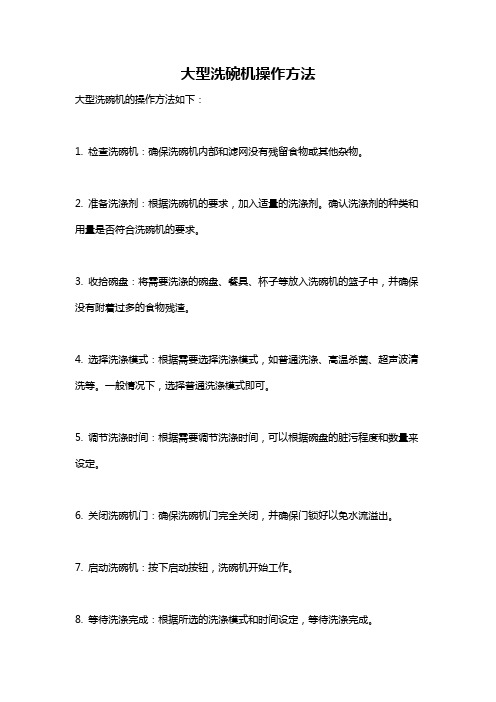 大型洗碗机操作方法

大型洗碗机的操作方法如下：

1. 检查洗碗机：确保洗碗机内部和滤网没有残留食物或其他杂物。

2. 准备洗涤剂：根据洗碗机的要求，加入适量的洗涤剂。确认洗涤剂的种类和用量是否符合洗碗机的要求。

3. 收拾碗盘：将需要洗涤的碗盘、餐具、杯子等放入洗碗机的篮子中，并确保没有附着过多的食物残渣。

4. 选择洗涤模式：根据需要选择洗涤模式，如普通洗涤、高温杀菌、超声波清洗等。一般情况下，选择普通洗涤模式即可。

5. 调节洗涤时间：根据需要调节洗涤时间，可以根据碗盘的脏污程度和数量来设定。

6. 关闭洗碗机门：确保洗碗机门完全关闭，并确保门锁好以免水流溢出。

7. 启动洗碗机：按下启动按钮，洗碗机开始工作。

8. 等待洗涤完成：根据所选的洗涤模式和时间设定，等待洗涤完成。